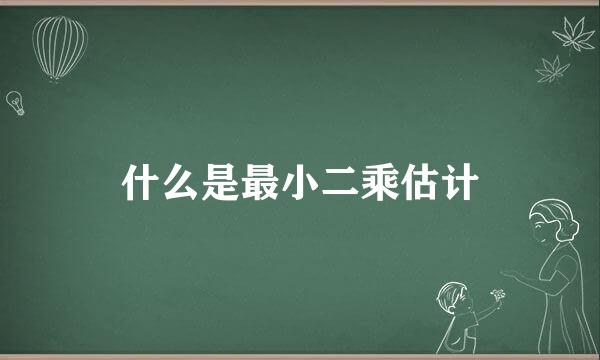 什么是最小二乘估计